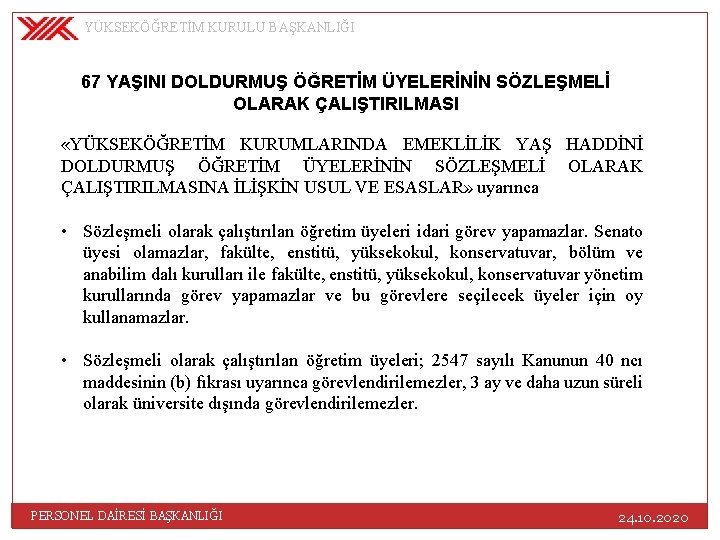 YÜKSEKÖĞRETİM KURULU BAŞKANLIĞI

67 YAŞINI DOLDURMUŞ ÖĞRETİM ÜYELERİNİN SÖZLEŞMELİ OLARAK ÇALIŞTIRILMASI

«YÜKSEKÖĞRETİM KURUMLARINDA EMEKLİLİK YAŞ HADDİNİ DOLDURMUŞ ÖĞRETİM ÜYELERİNİN SÖZLEŞMELİ OLARAK ÇALIŞTIRILMASINA İLİŞKİN USUL VE ESASLAR» uyarınca

• Sözleşmeli olarak çalıştırılan öğretim üyeleri idari görev yapamazlar. Senato üyesi olamazlar, fakülte, enstitü, yüksekokul, konservatuvar, bölüm ve anabilim dalı kurulları ile fakülte, enstitü, yüksekokul, konservatuvar yönetim kurullarında görev yapamazlar ve bu görevlere seçilecek üyeler için oy kullanamazlar.

• Sözleşmeli olarak çalıştırılan öğretim üyeleri; 2547 sayılı Kanunun 40 ncı maddesinin (b) fıkrası uyarınca görevlendirilemezler, 3 ay ve daha uzun süreli olarak üniversite dışında görevlendirilemezler.

PERSONEL DAİRESİ BAŞKANLIĞI

24.10.2020